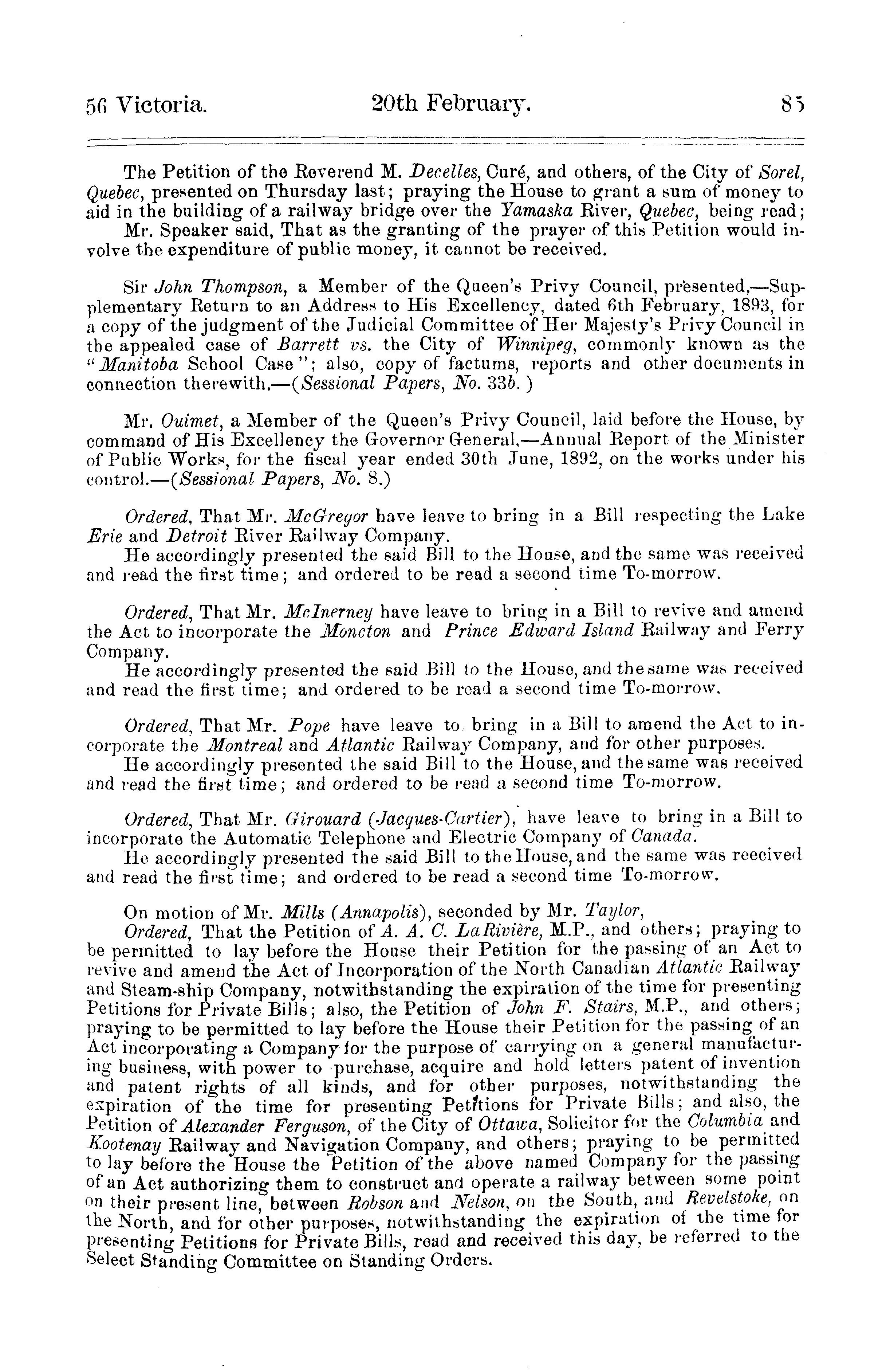 56 Victoria. 20th February. 85

The Petition of the Reverend M. Decelles, Curé, and others, of the City of Sorel, Quebec, presented on Thursday last; praying the House to grant a sum of money to aid in the building of a railway bridge over the Yamaska River, Quebec, being read;

Mr. Speaker said, That as the granting of the prayer of this Petition would involve the expenditure of public money, it cannot be received.

Sir John Thompson, a Member of the Queen's Privy Council, presented,—Supplementary Return to an Address to His Excellency, dated 6th February, 1893, for a copy of the judgment of the Judicial Committee of Her Majesty's Privy Council in the appealed case of Barrett vs. the City of Winnipeg, commonly known as the "Manitoba School Case"; also, copy of factums, reports and other documents in connection therewith.—(Sessional Papers, No. 33b.)

Mr. Ouimet, a Member of the Queen's Privy Council, laid before the House, by command of His Excellency the Governor General,—Annual Report of the Minister of Public Works, for the fiscal year ended 30th June, 1892, on the works under his control.—(Sessional Papers, No. 8.)

Ordered, That Mr. McGregor have leave to bring in a Bill respecting the Lake Erie and Detroit River Railway Company.

He accordingly presented the said Bill to the House, and the same was received and read the first time; and ordered to be read a second time To-morrow.

Ordered, That Mr. McInerney have leave to bring in a Bill to revive and amend the Act to incorporate the Moncton and Prince Edward Island Railway and Ferry Company.

He accordingly presented the said Bill to the House, and the same was received and read the first time; and ordered to be read a second time To-morrow.

Ordered, That Mr. Pope have leave to bring in a Bill to amend the Act to incorporate the Montreal and Atlantic Railway Company, and for other purposes.

He accordingly presented the said Bill to the House, and the same was received and read the first time; and ordered to be read a second time To-morrow.

Ordered, That Mr. Girouard (Jacques-Cartier), have leave to bring in a Bill to incorporate the Automatic Telephone and Electric Company of Canada.

He accordingly presented the said Bill to the House, and the same was reecived and read the first time; and ordered to be read a second time To-morrow.

On motion of Mr. Mills (Annapolis), seconded by Mr. Taylor,

Ordered, That the Petition of A. A. C. LaRivière, M.P., and others; praying to be permitted to lay before the House their Petition for the passing of an Act to revive and amend the Act of Incorporation of the North Canadian Atlantic Railway and Steam-ship Company, notwithstanding the expiration of the time for presenting Petitions for Private Bills; also, the Petition of John F. Stairs, M.P., and others; praying to be permitted to lay before the House their Petition for the passing of an Act incorporating a Company for the purpose of carrying on a general manufacturing business, with power to purchase, acquire and hold letters patent of invention and patent rights of all kinds, and for other purposes, notwithstanding the expiration of the time for presenting Petitions for Private Bills; and also, the Petition of Alexander Ferguson, of the City of Ottawa, Solicitor for the Columbia and Kootenay Railway and Navigation Company, and others; praying to be permitted to lay before the House the Petition of the above named Company for the passing of an Act authorizing them to construct and operate a railway between some point on their present line, between Robson and Nelson, on the South, and Revelstoke, on the North, and for other purposes, notwithstanding the expiration of the time for presenting Petitions for Private Bills, read and received this day, be referred to the Select Standing Committee on Standing Orders.